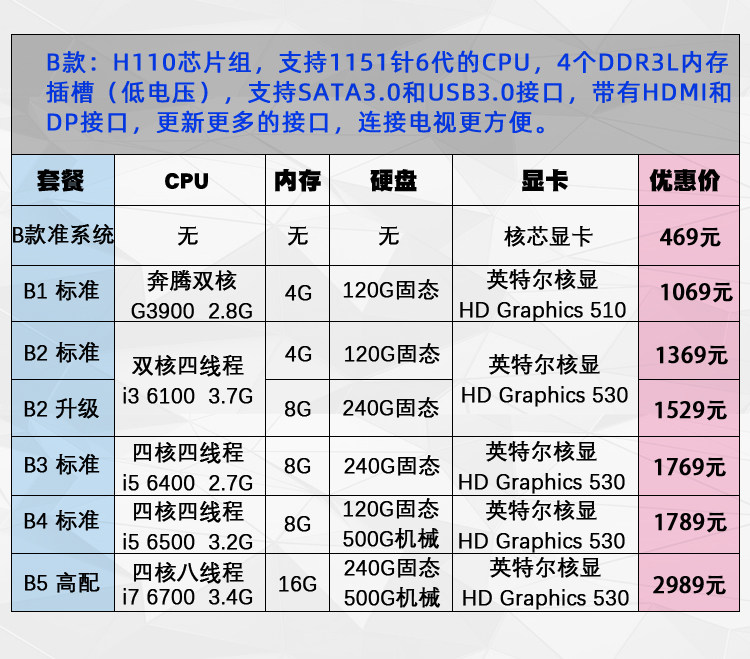 B款：H110芯片组，支持1151针6代的CPU，4个DDR3L内存插槽（低电压），支持SATA3.0和USB3.0接口，带有HDMI和DP接口，更新更多的接口，连接电视更方便。

| 套餐 | CPU | 内存 | 硬盘 | 显卡 | 优惠价 |
|---|---|---|---|---|---|
| B款准系统 | 无 | 无 | 无 | 核芯显卡 | 469元 |
| B1 标准 | 奔腾双核 G3900 2.8G | 4G | 120G固态 | 英特尔核显 HD Graphics 510 | 1069元 |
| B2 标准 | 双核四线程 i3 6100 3.7G | 4G | 120G固态 | 英特尔核显 HD Graphics 530 | 1369元 |
| B2 升级 |  | 8G | 240G固态 |  | 1529元 |
| B3 标准 | 四核四线程 i5 6400 2.7G | 8G | 240G固态 | 英特尔核显 HD Graphics 530 | 1769元 |
| B4 标准 | 四核四线程 i5 6500 3.2G | 8G | 120G固态 500G机械 | 英特尔核显 HD Graphics 530 | 1789元 |
| B5 高配 | 四核八线程 i7 6700 3.4G | 16G | 240G固态 500G机械 | 英特尔核显 HD Graphics 530 | 2989元 |